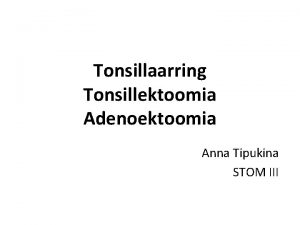 Tonsillaarring
Tonsillektoomia
Adenoektoomia

Anna Tipukina
STOM III